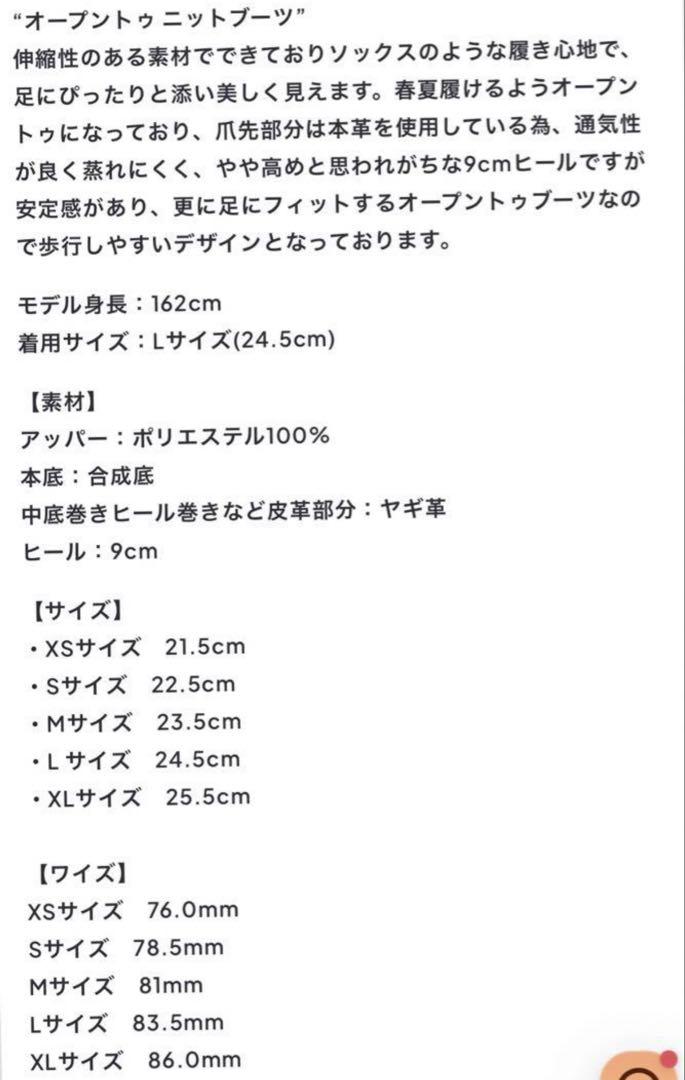 “オープントゥ ニットブーツ”
伸縮性のある素材でできておりソックスのような履き心地で、足にぴったりと添い美しく見えます。春夏履けるようオープントゥになっており、爪先部分は本革を使用している為、通気性が良く蒸れにくく、やや高めと思われがちな9cmヒールですが安定感があり、更に足にフィットするオープントゥブーツなので歩行しやすいデザインとなっております。

モデル身長：162cm
着用サイズ：Lサイズ(24.5cm)

【素材】
アッパー：ポリエステル100%
本底：合成底
中底巻きヒール巻きなど皮革部分：ヤギ革
ヒール：9cm

【サイズ】
・XSサイズ　21.5cm
・Sサイズ　22.5cm
・Mサイズ　23.5cm
・L サイズ　24.5cm
・XLサイズ　25.5cm

【ワイズ】
XSサイズ　76.0mm
Sサイズ　78.5mm
Mサイズ　81mm
Lサイズ　83.5mm
XLサイズ　86.0mm